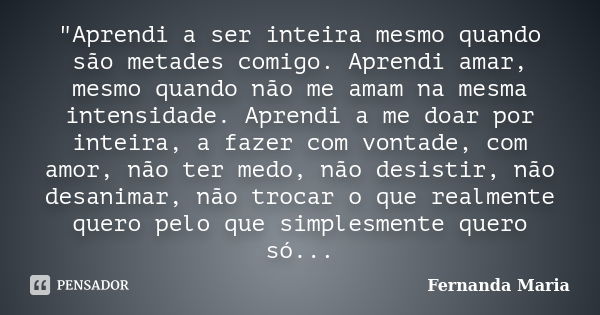 "Aprendi a ser inteira mesmo quando são metades comigo. Aprendi amar, mesmo quando não me amam na mesma intensidade. Aprendi a me doar por inteira, a fazer com vontade, com amor, não ter medo, não desistir, não desanimar, não trocar o que realmente quero pelo que simplesmente quero só...

PENSADOR

Fernanda Maria